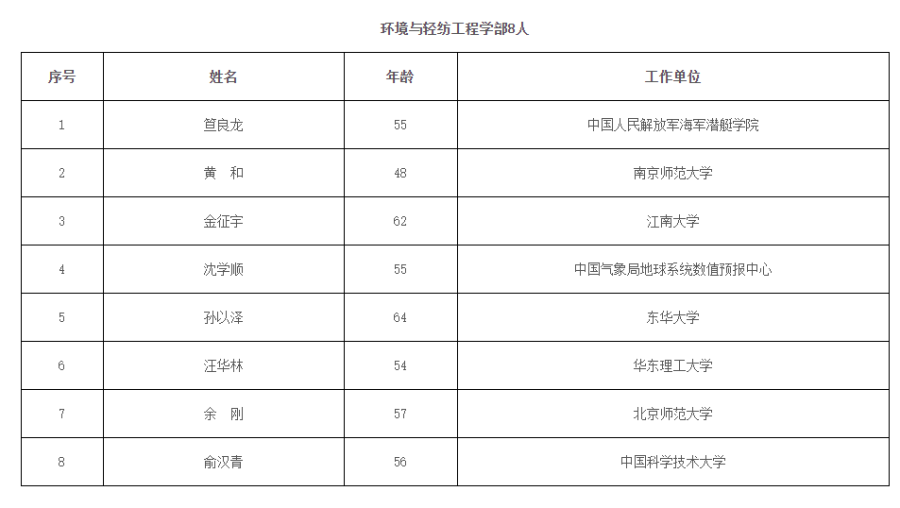 环境与轻纺工程学部8人

| 序号 | 姓名 | 年龄 | 工作单位 |
|---|---|---|---|
| 1 | 笪良龙 | 55 | 中国人民解放军海军潜艇学院 |
| 2 | 黄　和 | 48 | 南京师范大学 |
| 3 | 金征宇 | 62 | 江南大学 |
| 4 | 沈学顺 | 55 | 中国气象局地球系统数值预报中心 |
| 5 | 孙以泽 | 64 | 东华大学 |
| 6 | 汪华林 | 54 | 华东理工大学 |
| 7 | 余　刚 | 57 | 北京师范大学 |
| 8 | 俞汉青 | 56 | 中国科学技术大学 |